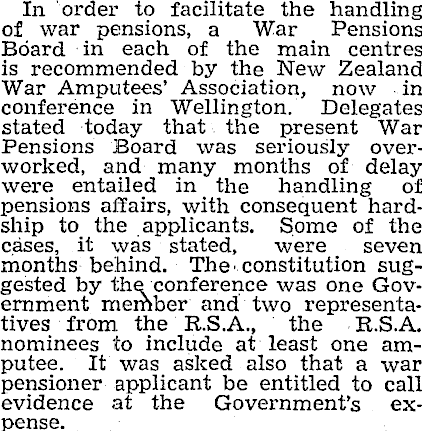 In order to facilitate the handling of war pensions, a War Pensions Board in each of the main centres is recommended by the New Zealand War Amputees' Association, now in conference in Wellington. Delegates stated today that the present War Pensions Board was seriously overworked, and many months of delay were entailed in the handling of pensions affairs, with consequent hardship to the applicants. Some of the cases, it was stated, were seven months behind. The constitution suggested by the conference was one Government member and two representatives from the R.S.A., the R.S.A. nominees to include at least one amputee. It was asked also that a war pensioner applicant be entitled to call evidence at the Government's expense.